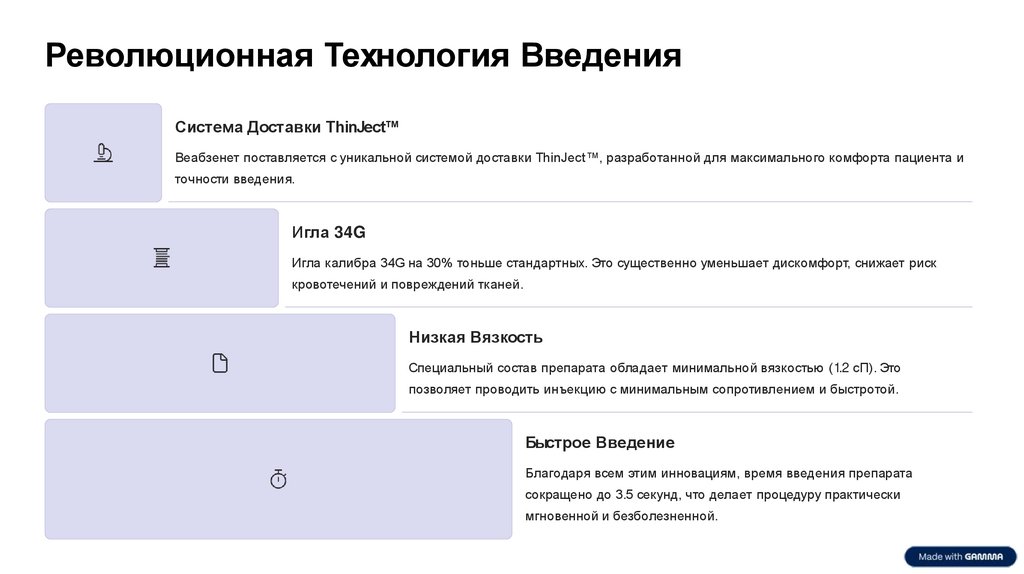 Революционная Технология Введения

Система Доставки ThinJect™

Веабзенет поставляется с уникальной системой доставки ThinJect™, разработанной для максимального комфорта пациента и точности введения.

Игла 34G

Игла калибра 34G на 30% тоньше стандартных. Это существенно уменьшает дискомфорт, снижает риск кровотечений и повреждений тканей.

Низкая Вязкость

Специальный состав препарата обладает минимальной вязкостью (1.2 сП). Это позволяет проводить инъекцию с минимальным сопротивлением и быстротой.

Быстрое Введение

Благодаря всем этим инновациям, время введения препарата сокращено до 3.5 секунд, что делает процедуру практически мгновенной и безболезненной.

Made with GAMMA